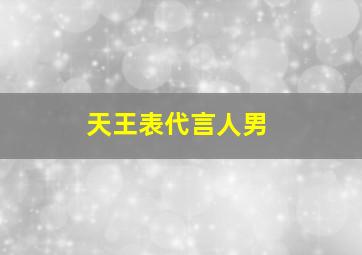 天王表代言人男